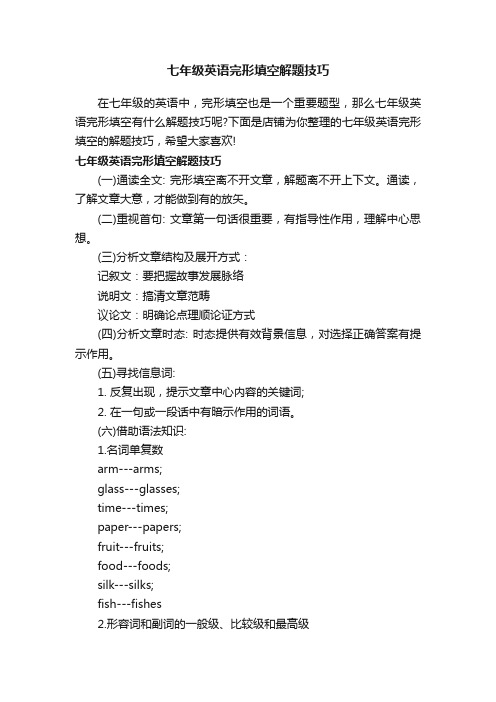 七年级英语完形填空解题技巧

在七年级的英语中，完形填空也是一个重要题型，那么七年级英语完形填空有什么解题技巧呢?下面是店铺为你整理的七年级英语完形填空的解题技巧，希望大家喜欢!

七年级英语完形填空解题技巧

(一)通读全文: 完形填空离不开文章，解题离不开上下文。通读，了解文章大意，才能做到有的放矢。

(二)重视首句: 文章第一句话很重要，有指导性作用，理解中心思想。

(三)分析文章结构及展开方式：

记叙文：要把握故事发展脉络

说明文：搞清文章范畴

议论文：明确论点理顺论证方式

(四)分析文章时态: 时态提供有效背景信息，对选择正确答案有提示作用。

(五)寻找信息词:

1. 反复出现，提示文章中心内容的关键词;

2. 在一句或一段话中有暗示作用的词语。

(六)借助语法知识:

1.名词单复数

arm---arms;

glass---glasses;

time---times;

paper---papers;

fruit---fruits;

food---foods;

silk---silks;

fish---fishes

2.形容词和副词的一般级、比较级和最高级